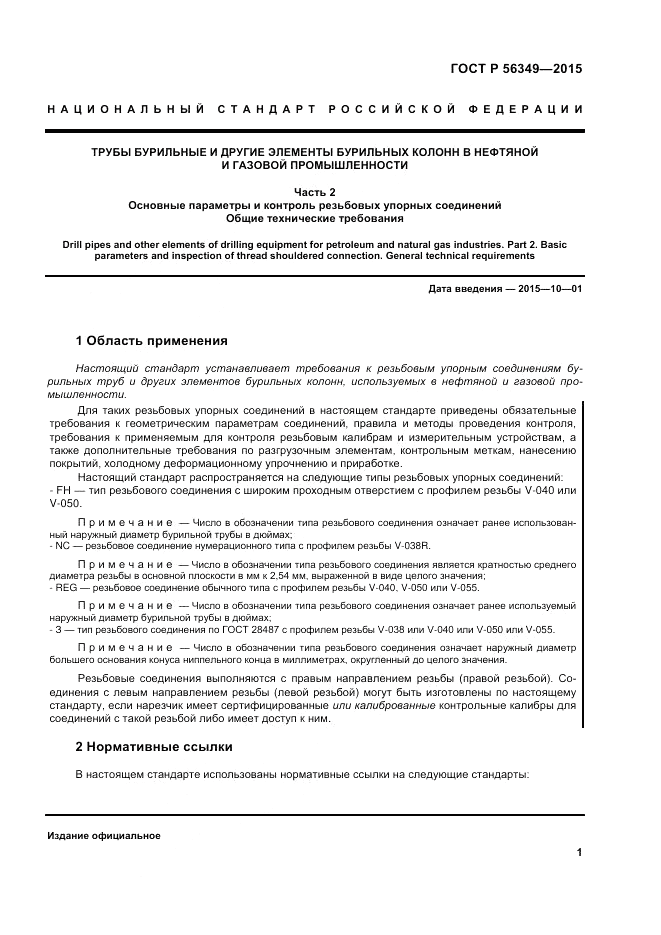 ГОСТ Р 56349—2015

НАЦИОНАЛЬНЫЙ СТАНДАРТ РОССИЙСКОЙ ФЕДЕРАЦИИ

ТРУБЫ БУРИЛЬНЫЕ И ДРУГИЕ ЭЛЕМЕНТЫ БУРИЛЬНЫХ КОЛОНН В НЕФТЯНОЙ И ГАЗОВОЙ ПРОМЫШЛЕННОСТИ

Часть 2
Основные параметры и контроль резьбовых упорных соединений
Общие технические требования

Drill pipes and other elements of drilling equipment for petroleum and natural gas industries. Part 2. Basic parameters and inspection of thread shouldered connection. General technical requirements

Дата введения — 2015—10—01

1 Область применения

Настоящий стандарт устанавливает требования к резьбовым упорным соединениям бурильных труб и других элементов бурильных колонн, используемых в нефтяной и газовой промышленности.

Для таких резьбовых упорных соединений в настоящем стандарте приведены обязательные требования к геометрическим параметрам соединений, правила и методы проведения контроля, требования к применяемым для контроля резьбовым калибрам и измерительным устройствам, а также дополнительные требования по разгрузочным элементам, контрольным меткам, нанесению покрытий, холодному деформационному упрочнению и приработке.

Настоящий стандарт распространяется на следующие типы резьбовых упорных соединений:
- FH — тип резьбового соединения с широким проходным отверстием с профилем резьбы V-040 или V-050.

Примечание — Число в обозначении типа резьбового соединения означает ранее использованный наружный диаметр бурильной трубы в дюймах;
- NC — резьбовое соединение нумерационного типа с профилем резьбы V-038R.

Примечание — Число в обозначении типа резьбового соединения является кратностью среднего диаметра резьбы в основной плоскости в мм к 2,54 мм, выраженной в виде целого значения;
- REG — резьбовое соединение обычного типа с профилем резьбы V-040, V-050 или V-055.

Примечание — Число в обозначении типа резьбового соединения означает ранее используемый наружный диаметр бурильной трубы в дюймах;
- З — тип резьбового соединения по ГОСТ 28487 с профилем резьбы V-038 или V-040 или V-050 или V-055.

Примечание — Число в обозначении типа резьбового соединения означает наружный диаметр большего основания конуса ниппельного конца в миллиметрах, округленный до целого значения.

Резьбовые соединения выполняются с правым направлением резьбы (правой резьбой). Соединения с левым направлением резьбы (левой резьбой) могут быть изготовлены по настоящему стандарту, если нарезчик имеет сертифицированные или калиброванные контрольные калибры для соединений с такой резьбой либо имеет доступ к ним.

2 Нормативные ссылки

В настоящем стандарте использованы нормативные ссылки на следующие стандарты:

Издание официальное

1